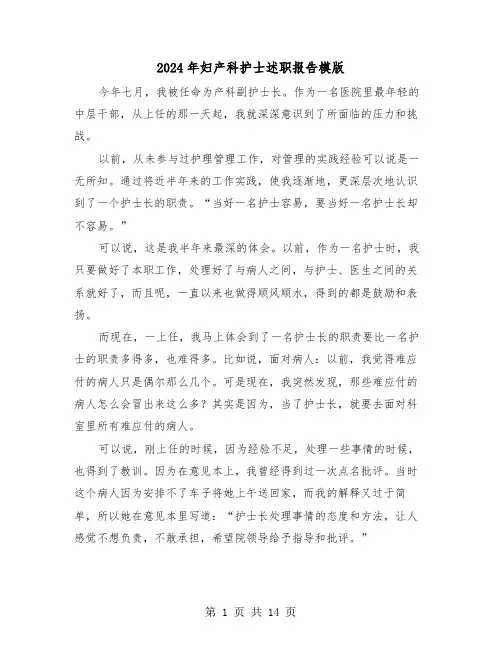 2024年妇产科护士述职报告模版

今年七月，我被任命为产科副护士长。作为一名医院里最年轻的中层干部，从上任的那一天起，我就深深意识到了所面临的压力和挑战。

以前，从未参与过护理管理工作，对管理的实践经验可以说是一无所知。通过将近半年来的工作实践，使我逐渐地，更深层次地认识到了一个护士长的职责。“当好一名护士容易，要当好一名护士长却不容易。”

可以说，这是我半年来最深的体会。以前，作为一名护士时，我只要做好了本职工作，处理好了与病人之间，与护士、医生之间的关系就好了，而且呢，一直以来也做得顺风顺水，得到的都是鼓励和表扬。

而现在，一上任，我马上体会到了一名护士长的职责要比一名护士的职责多得多，也难得多。比如说，面对病人：以前，我觉得难应付的病人只是偶尔那么几个。可是现在，我突然发现，那些难应付的病人怎么会冒出来这么多？其实是因为，当了护士长，就要去面对科室里所有难应付的病人。

可以说，刚上任的时候，因为经验不足，处理一些事情的时候，也得到了教训。因为在意见本上，我曾经得到过一次点名批评。当时这个病人因为安排不了车子将她上午送回家，而我的解释又过于简单，所以她在意见本里写道：“护士长处理事情的态度和方法，让人感觉不想负责，不敢承担，希望院领导给予指导和批评。”

第 1 页 共 14 页